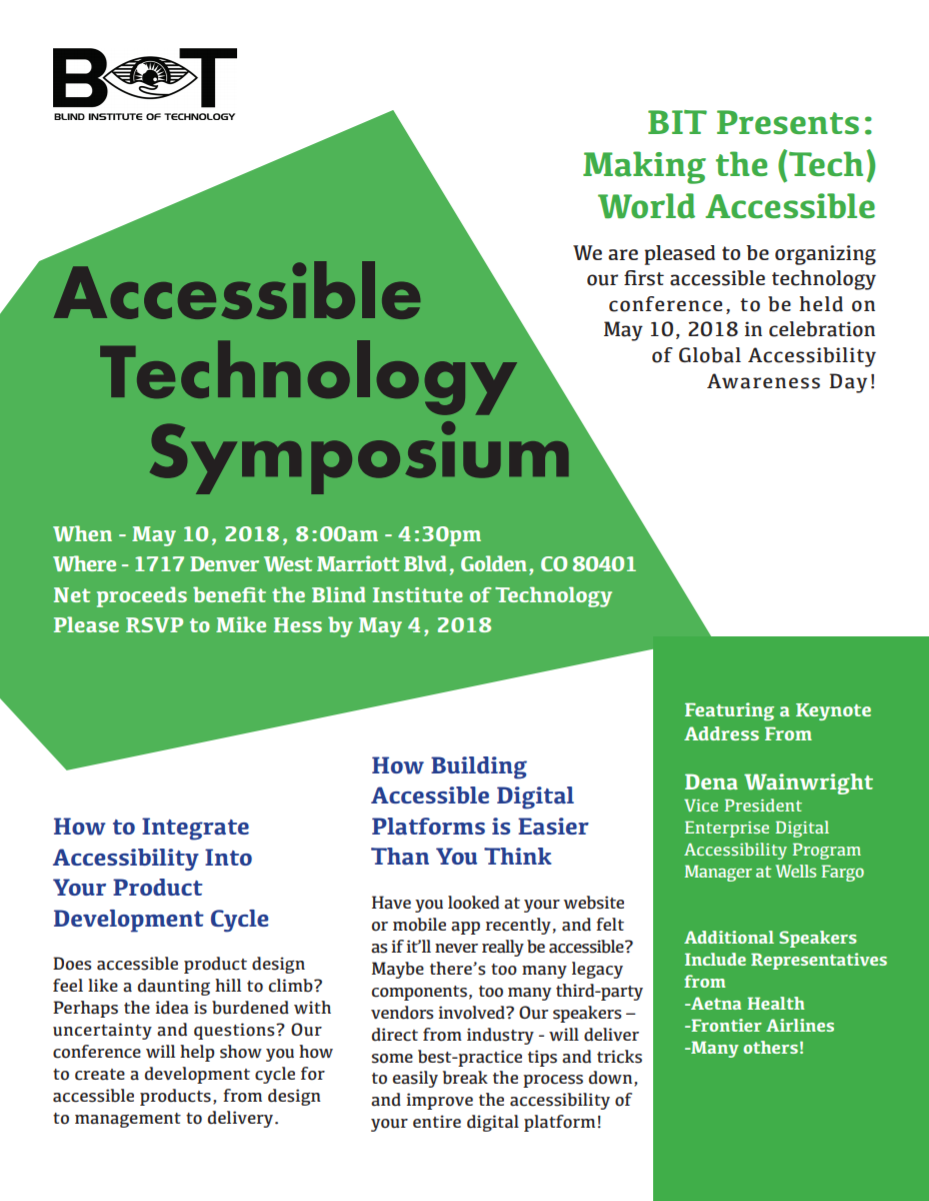 BIT
BLIND INSTITUTE OF TECHNOLOGY

BIT Presents: Making the (Tech) World Accessible

We are pleased to be organizing our first accessible technology conference, to be held on May 10, 2018 in celebration of Global Accessibility Awareness Day!

Accessible Technology Symposium

When - May 10, 2018, 8:00am - 4:30pm
Where - 1717 Denver West Marriott Blvd, Golden, CO 80401
Net proceeds benefit the Blind Institute of Technology
Please RSVP to Mike Hess by May 4, 2018

How to Integrate Accessibility Into Your Product Development Cycle

Does accessible product design feel like a daunting hill to climb? Perhaps the idea is burdened with uncertainty and questions? Our conference will help show you how to create a development cycle for accessible products, from design to management to delivery.

How Building Accessible Digital Platforms is Easier Than You Think

Have you looked at your website or mobile app recently, and felt as if it'll never really be accessible? Maybe there's too many legacy components, too many third-party vendors involved? Our speakers – direct from industry - will deliver some best-practice tips and tricks to easily break the process down, and improve the accessibility of your entire digital platform!

Featuring a Keynote Address From

Dena Wainwright
Vice President Enterprise Digital Accessibility Program Manager at Wells Fargo

Additional Speakers Include Representatives from
-Aetna Health
-Frontier Airlines
-Many others!